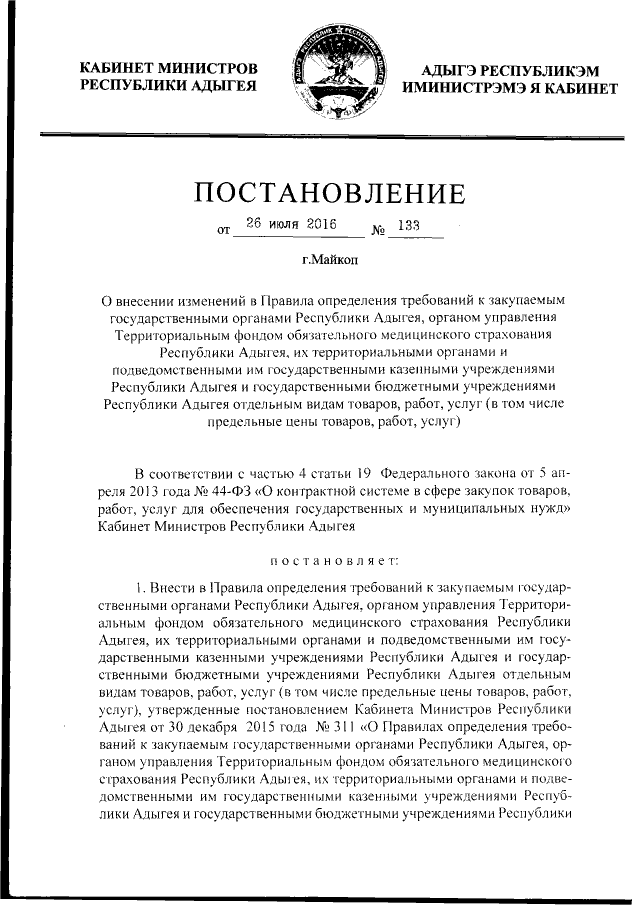 КАБИНЕТ МИНИСТРОВ РЕСПУБЛИКИ АДЫГЕЯ

АДЫГЭ РЕСПУБЛИКЭМ ИМИНИСТРЭМЭ Я КАБИНЕТ

ПОСТАНОВЛЕНИЕ

от 26 июля 2016 № 133

г.Майкоп

О внесении изменений в Правила определения требований к закупаемым государственными органами Республики Адыгея, органом управления Территориальным фондом обязательного медицинского страхования Республики Адыгея, их территориальными органами и подведомственными им государственными казенными учреждениями Республики Адыгея и государственными бюджетными учреждениями Республики Адыгея отдельным видам товаров, работ, услуг (в том числе предельные цены товаров, работ, услуг)

В соответствии с частью 4 статьи 19 Федерального закона от 5 апреля 2013 года № 44-ФЗ «О контрактной системе в сфере закупок товаров, работ, услуг для обеспечения государственных и муниципальных нужд» Кабинет Министров Республики Адыгея

постановляет:

1. Внести в Правила определения требований к закупаемым государственными органами Республики Адыгея, органом управления Территориальным фондом обязательного медицинского страхования Республики Адыгея, их территориальными органами и подведомственными им государственными казенными учреждениями Республики Адыгея и государственными бюджетными учреждениями Республики Адыгея отдельным видам товаров, работ, услуг (в том числе предельные цены товаров, работ, услуг), утвержденные постановлением Кабинета Министров Республики Адыгея от 30 декабря 2015 года № 311 «О Правилах определения требований к закупаемым государственными органами Республики Адыгея, органом управления Территориальным фондом обязательного медицинского страхования Республики Адыгея, их территориальными органами и подведомственными им государственными казенными учреждениями Республики Адыгея и государственными бюджетными учреждениями Республики